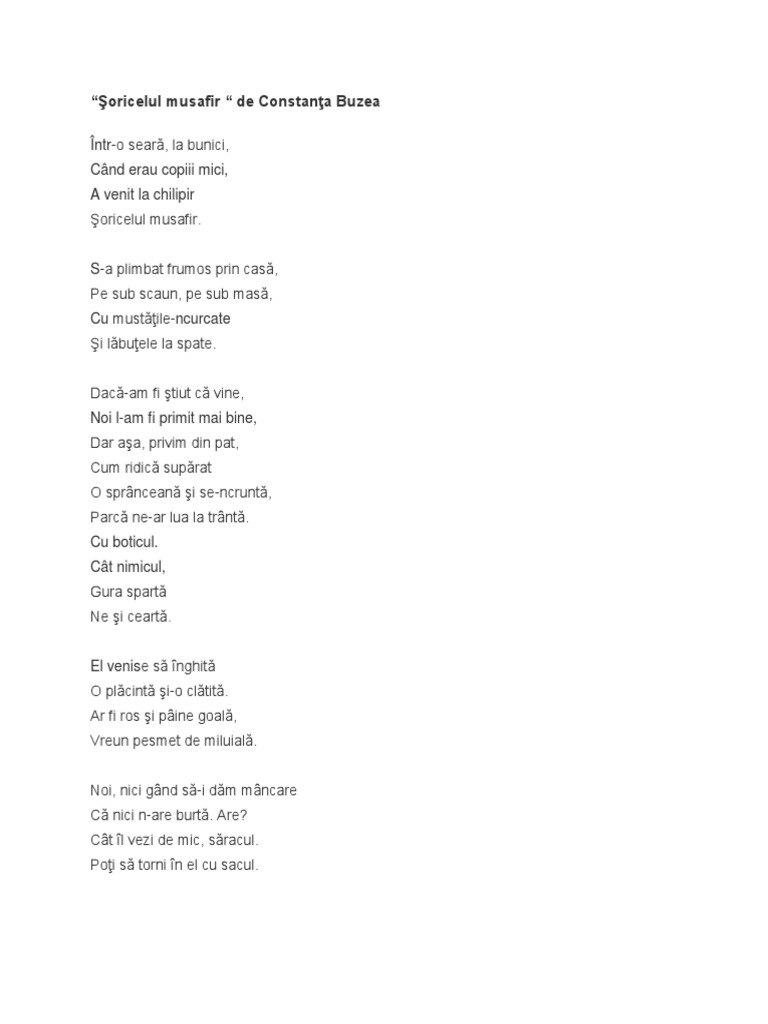 “Şoricelul musafir “ de Constanţa Buzea

Într-o seară, la bunici,
Când erau copiii mici,
A venit la chilipir
Şoricelul musafir.

S-a plimbat frumos prin casă,
Pe sub scaun, pe sub masă,
Cu mustăţile-ncurcate
Şi lăbuţele la spate.

Dacă-am fi ştiut că vine,
Noi l-am fi primit mai bine,
Dar aşa, privim din pat,
Cum ridică supărat
O sprânceană şi se-ncruntă,
Parcă ne-ar lua la trântă.
Cu boticul.
Cât nimicul,
Gura spartă
Ne şi ceartă.

El venise să înghită
O plăcintă şi-o clătită.
Ar fi ros şi pâine goală,
Vreun pesmet de miluială.

Noi, nici gând să-i dăm mâncare
Că nici n-are burtă. Are?
Cât îl vezi de mic, săracul.
Poţi să torni în el cu sacul.